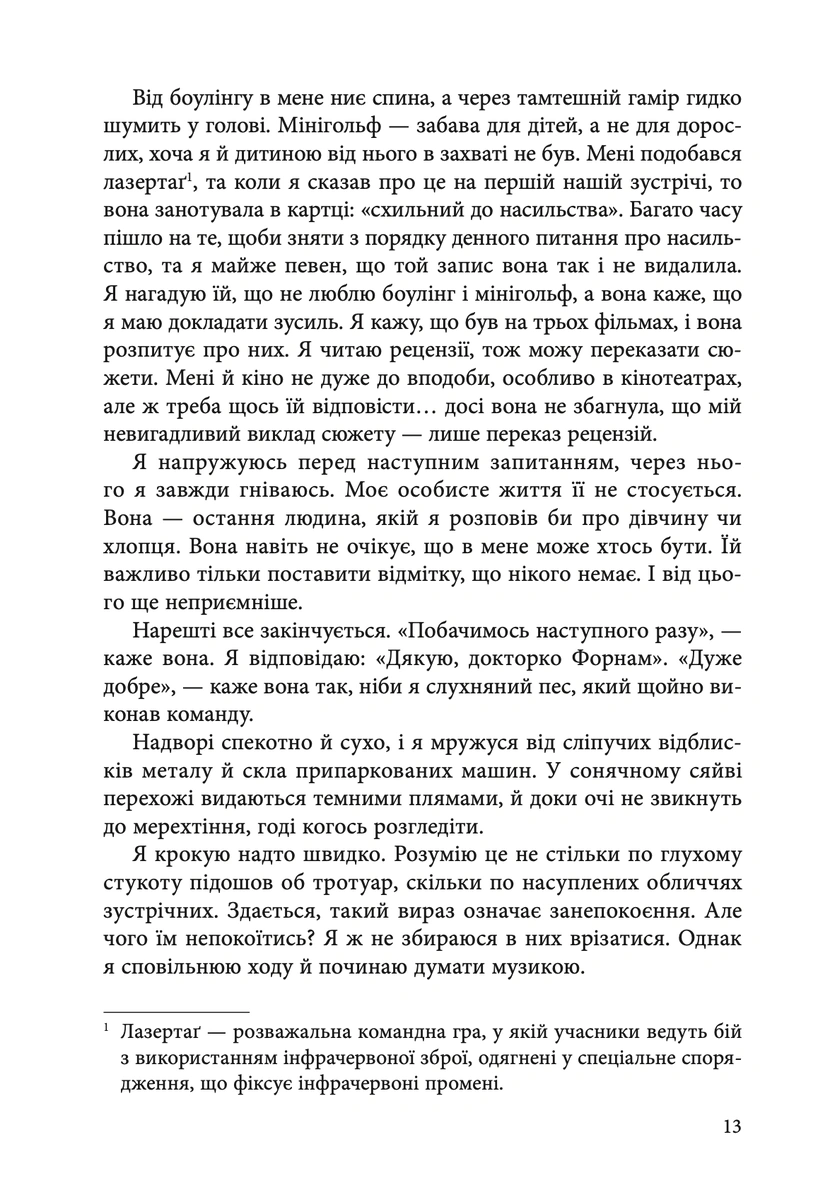 Від боулінгу в мене ниє спина, а через тамтешній гамір гидко шумить у голові. Мінігольф — забава для дітей, а не для дорослих, хоча я й дитиною від нього в захваті не був. Мені подобався лазертаґ$^1$, та коли я сказав про це на першій нашій зустрічі, то вона занотувала в картці: «схильний до насильства». Багато часу пішло на те, щоби зняти з порядку денного питання про насильство, та я майже певен, що той запис вона так і не видалила. Я нагадую їй, що не люблю боулінг і мінігольф, а вона каже, що я маю докладати зусиль. Я кажу, що був на трьох фільмах, і вона розпитує про них. Я читаю рецензії, тож можу переказати сюжети. Мені й кіно не дуже до вподоби, особливо в кінотеатрах, але ж треба щось їй відповісти… досі вона не збагнула, що мій невигадливий виклад сюжету — лише переказ рецензій.

Я напружуюсь перед наступним запитанням, через нього я завжди гніваюсь. Моє особисте життя її не стосується. Вона — остання людина, якій я розповів би про дівчину чи хлопця. Вона навіть не очікує, що в мене може хтось бути. Їй важливо тільки поставити відмітку, що нікого немає. І від цього ще неприємніше.

Нарешті все закінчується. «Побачимось наступного разу», — каже вона. Я відповідаю: «Дякую, докторко Форнам». «Дуже добре», — каже вона так, ніби я слухняний пес, який щойно виконав команду.

Надворі спекотно й сухо, і я мружуся від сліпучих відблисків металу й скла припаркованих машин. У сонячному сяйві перехожі видаються темними плямами, й доки очі не звикнуть до мерехтіння, годі когось розгледіти.

Я крокую надто швидко. Розумію це не стільки по глухому стукоту підошов об тротуар, скільки по насуплених обличчях зустрічних. Здається, такий вираз означає занепокоєння. Але чого їм непокоїтись? Я ж не збираюся в них врізатися. Однак я сповільнюю ходу й починаю думати музикою.

$^1$ Лазертаґ — розважальна командна гра, у якій учасники ведуть бій з використанням інфрачервоної зброї, одягнені у спеціальне спорядження, що фіксує інфрачервоні промені.

13